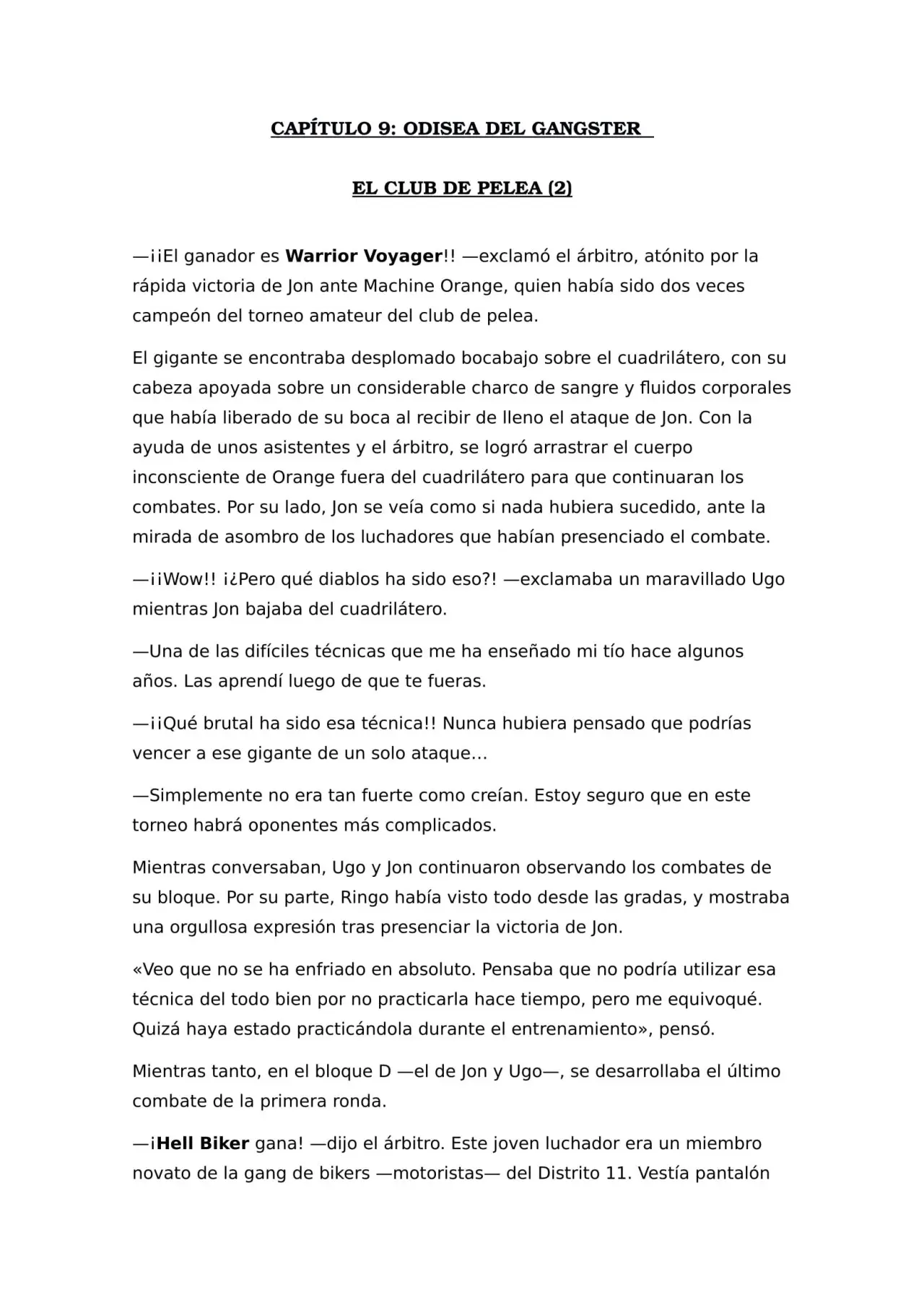 CAPÍTULO 9: ODISEA DEL GANGSTER

EL CLUB DE PELEA (2)

—¡¡El ganador es Warrior Voyager!! —exclamó el árbitro, atónito por la rápida victoria de Jon ante Machine Orange, quien había sido dos veces campeón del torneo amateur del club de pelea.

El gigante se encontraba desplomado bocabajo sobre el cuadrilátero, con su cabeza apoyada sobre un considerable charco de sangre y fluidos corporales que había liberado de su boca al recibir de lleno el ataque de Jon. Con la ayuda de unos asistentes y el árbitro, se logró arrastrar el cuerpo inconsciente de Orange fuera del cuadrilátero para que continuaran los combates. Por su lado, Jon se veía como si nada hubiera sucedido, ante la mirada de asombro de los luchadores que habían presenciado el combate.

—¡¡Wow!! ¡¿Pero qué diablos ha sido eso?! —exclamaba un maravillado Ugo mientras Jon bajaba del cuadrilátero.

—Una de las difíciles técnicas que me ha enseñado mi tío hace algunos años. Las aprendí luego de que te fueras.

—¡¡Qué brutal ha sido esa técnica!! Nunca hubiera pensado que podrías vencer a ese gigante de un solo ataque…

—Simplemente no era tan fuerte como creían. Estoy seguro que en este torneo habrá oponentes más complicados.

Mientras conversaban, Ugo y Jon continuaron observando los combates de su bloque. Por su parte, Ringo había visto todo desde las gradas, y mostraba una orgullosa expresión tras presenciar la victoria de Jon.

«Veo que no se ha enfriado en absoluto. Pensaba que no podría utilizar esa técnica del todo bien por no practicarla hace tiempo, pero me equivoqué. Quizá haya estado practicándola durante el entrenamiento», pensó.

Mientras tanto, en el bloque D —el de Jon y Ugo—, se desarrollaba el último combate de la primera ronda.

—¡Hell Biker gana! —dijo el árbitro. Este joven luchador era un miembro novato de la gang de bikers —motoristas— del Distrito 11. Vestía pantalón